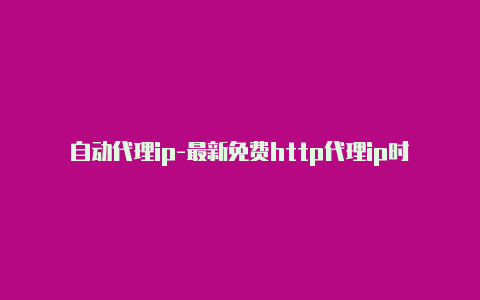 自动代理ip-最新免费http代理ip时